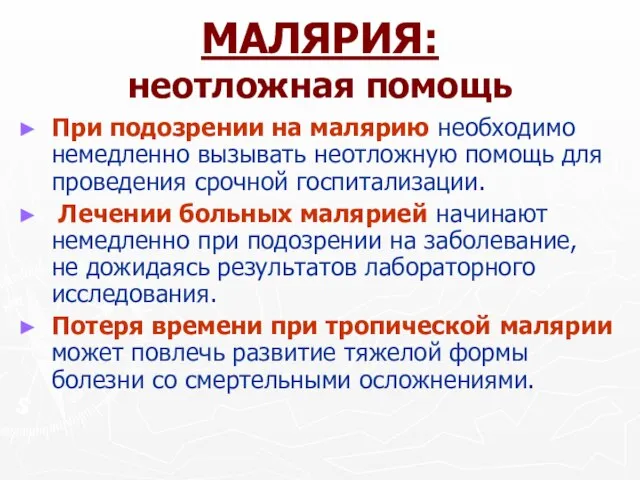 МАЛЯРИЯ:
неотложная помощь

► При подозрении на малярию необходимо немедленно вызывать неотложную помощь для проведения срочной госпитализации.

► Лечении больных малярией начинают немедленно при подозрении на заболевание, не дожидаясь результатов лабораторного исследования.

► Потеря времени при тропической малярии может повлечь развитие тяжелой формы болезни со смертельными осложнениями.